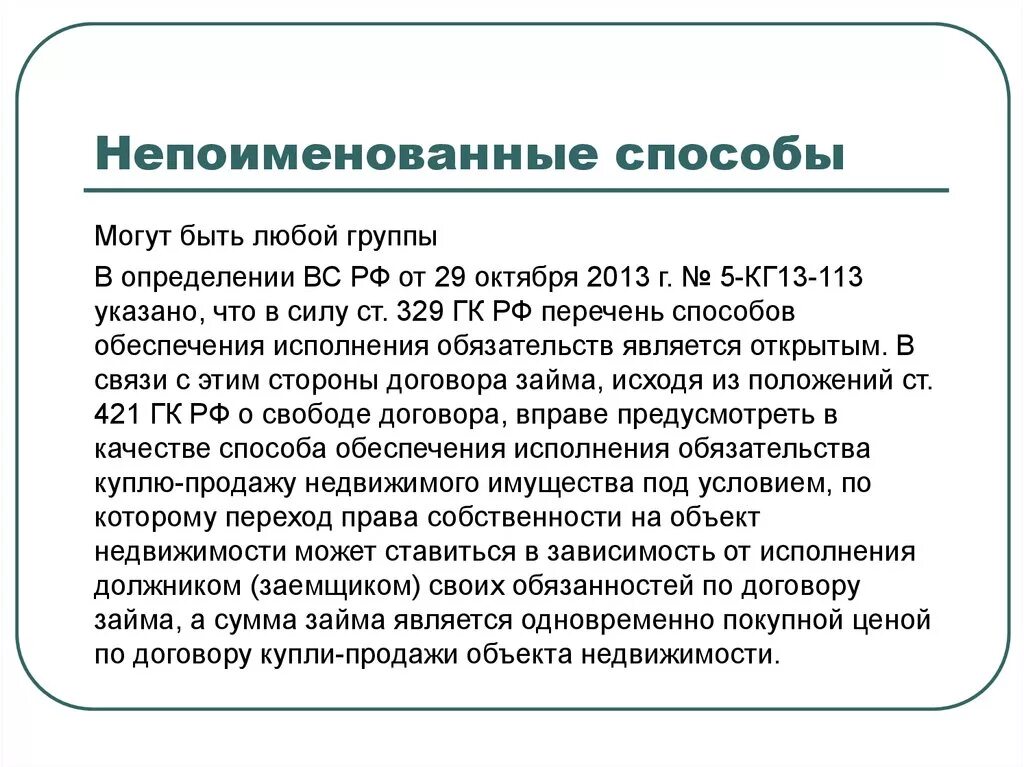 Непоименованные способы

Могут быть любой группы

В определении ВС РФ от 29 октября 2013 г. № 5-КГ13-113 указано, что в силу ст. 329 ГК РФ перечень способов обеспечения исполнения обязательств является открытым. В связи с этим стороны договора займа, исходя из положений ст. 421 ГК РФ о свободе договора, вправе предусмотреть в качестве способа обеспечения исполнения обязательства куплю-продажу недвижимого имущества под условием, по которому переход права собственности на объект недвижимости может ставиться в зависимость от исполнения должником (заемщиком) своих обязанностей по договору займа, а сумма займа является одновременно покупной ценой по договору купли-продажи объекта недвижимости.